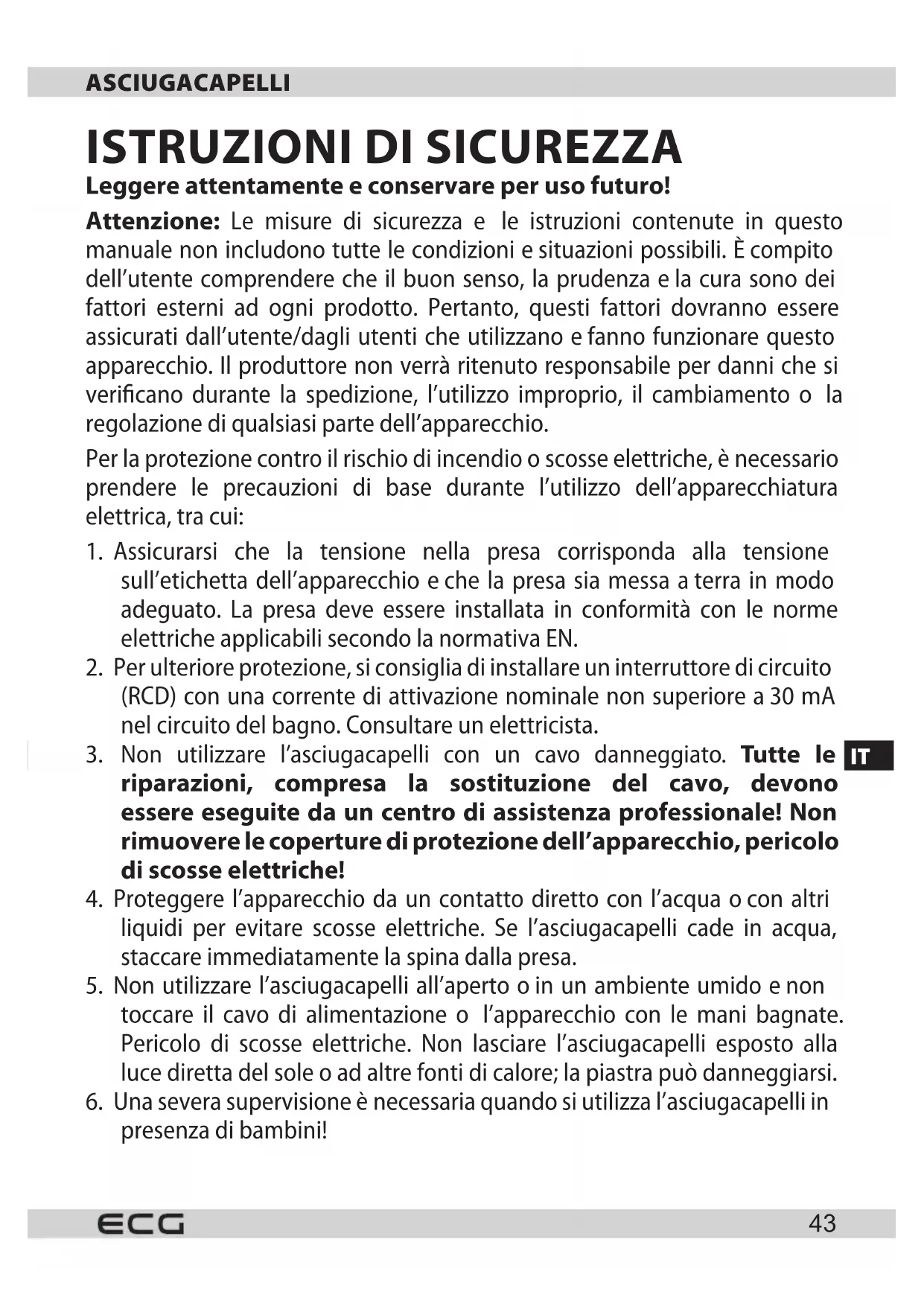 ASCIUGACAPELLI

ISTRUZIONI DI SICUREZZA

Leggere attentamente e conservare per uso futuro!

Attenzione: Le misure di sicurezza e le istruzioni contenute in questo manuale non includono tutte le condizioni e situazioni possibili. È compito dell'utente comprendere che il buon senso, la prudenza e la cura sono dei fattori esterni ad ogni prodotto. Pertanto, questi fattori dovranno essere assicurati dall'utente/dagli utenti che utilizzano e fanno funzionare questo apparecchio. Il produttore non verrà ritenuto responsabile per danni che si verificano durante la spedizione, l'utilizzo improprio, il cambiamento o la regolazione di qualsiasi parte dell'apparecchio.

Per la protezione contro il rischio di incendio o scosse elettriche, è necessario prendere le precauzioni di base durante l'utilizzo dell'apparecchiatura elettrica, tra cui:

1. Assicurarsi che la tensione nella presa corrisponda alla tensione sull'etichetta dell'apparecchio e che la presa sia messa a terra in modo adeguato. La presa deve essere installata in conformità con le norme elettriche applicabili secondo la normativa EN.
2. Per ulteriore protezione, si consiglia di installare un interruttore di circuito (RCD) con una corrente di attivazione nominale non superiore a 30 mA nel circuito del bagno. Consultare un elettricista.
3. Non utilizzare l'asciugacapelli con un cavo danneggiato. Tutte le riparazioni, compresa la sostituzione del cavo, devono essere eseguite da un centro di assistenza professionale! Non rimuovere le coperture di protezione dell'apparecchio, pericolo di scosse elettriche!
4. Proteggere l'apparecchio da un contatto diretto con l'acqua o con altri liquidi per evitare scosse elettriche. Se l'asciugacapelli cade in acqua, staccare immediatamente la spina dalla presa.
5. Non utilizzare l'asciugacapelli all'aperto o in un ambiente umido e non toccare il cavo di alimentazione o l'apparecchio con le mani bagnate. Pericolo di scosse elettriche. Non lasciare l'asciugacapelli esposto alla luce diretta del sole o ad altre fonti di calore; la piastra può danneggiarsi.
6. Una severa supervisione è necessaria quando si utilizza l'asciugacapelli in presenza di bambini!

IT

ECG

43